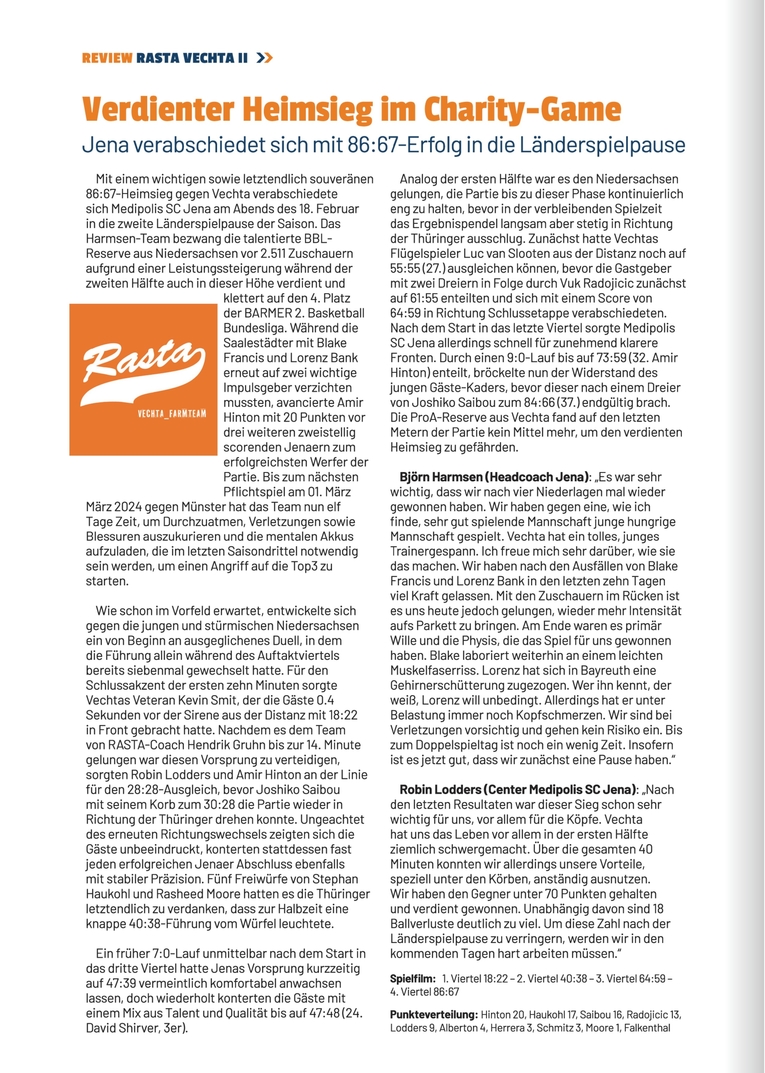 REVIEW RASTA VECHTA II >>

Verdienter Heimsieg im Charity-Game

Jena verabschiedet sich mit 86:67-Erfolg in die Länderspielpause

Mit einem wichtigen sowie letztendlich souveränen 86:67-Heimsieg gegen Vechta verabschiedete sich Medipolis SC Jena am Abends des 18. Februar in die zweite Länderspielpause der Saison. Das Harmsen-Team bezwang die talentierte BBL-Reserve aus Niedersachsen vor 2.511 Zuschauern aufgrund einer Leistungssteigerung während der zweiten Hälfte auch in dieser Höhe verdient und klettert auf den 4. Platz der BARMER 2. Basketball Bundesliga. Während die Saalestädter mit Blake Francis und Lorenz Bank erneut auf zwei wichtige Impulsgeber verzichten mussten, avancierte Amir Hinton mit 20 Punkten vor drei weiteren zweistellig scorenden Jenaern zum erfolgreichsten Werfer der Partie. Bis zum nächsten Pflichtspiel am 01. März März 2024 gegen Münster hat das Team nun elf Tage Zeit, um Durchzuatmen, Verletzungen sowie Blessuren auszukurieren und die mentalen Akkus aufzuladen, die im letzten Saisondrittel notwendig sein werden, um einen Angriff auf die Top3 zu starten.

Rasta
VECHTA_FARMTEAM

Wie schon im Vorfeld erwartet, entwickelte sich gegen die jungen und stürmischen Niedersachsen ein von Beginn an ausgeglichenes Duell, in dem die Führung allein während des Auftaktviertels bereits siebenmal gewechselt hatte. Für den Schlussakzent der ersten zehn Minuten sorgte Vechtas Veteran Kevin Smit, der die Gäste 0.4 Sekunden vor der Sirene aus der Distanz mit 18:22 in Front gebracht hatte. Nachdem es dem Team von RASTA-Coach Hendrik Gruhn bis zur 14. Minute gelungen war diesen Vorsprung zu verteidigen, sorgten Robin Lodders und Amir Hinton an der Linie für den 28:28-Ausgleich, bevor Joshiko Saibou mit seinem Korb zum 30:28 die Partie wieder in Richtung der Thüringer drehen konnte. Ungeachtet des erneuten Richtungswechsels zeigten sich die Gäste unbeeindruckt, konterten stattdessen fast jeden erfolgreichen Jenaer Abschluss ebenfalls mit stabiler Präzision. Fünf Freiwürfe von Stephan Haukohl und Rasheed Moore hatten es die Thüringer letztendlich zu verdanken, dass zur Halbzeit eine knappe 40:38-Führung vom Würfel leuchtete.

Ein früher 7:0-Lauf unmittelbar nach dem Start in das dritte Viertel hatte Jenas Vorsprung kurzzeitig auf 47:39 vermeintlich komfortabel anwachsen lassen, doch wiederholt konterten die Gäste mit einem Mix aus Talent und Qualität bis auf 47:48 (24. David Shirver, 3er).

Analog der ersten Hälfte war es den Niedersachsen gelungen, die Partie bis zu dieser Phase kontinuierlich eng zu halten, bevor in der verbleibenden Spielzeit das Ergebnispendel langsam aber stetig in Richtung der Thüringer ausschlug. Zunächst hatte Vechtas Flügelspieler Luc van Slooten aus der Distanz noch auf 55:55 (27.) ausgleichen können, bevor die Gastgeber mit zwei Dreiern in Folge durch Vuk Radojicic zunächst auf 61:55 enteilten und sich mit einem Score von 64:59 in Richtung Schlussetappe verabschiedeten. Nach dem Start in das letzte Viertel sorgte Medipolis SC Jena allerdings schnell für zunehmend klarere Fronten. Durch einen 9:0-Lauf bis auf 73:59 (32. Amir Hinton) enteilt, bröckelte nun der Widerstand des jungen Gäste-Kaders, bevor dieser nach einem Dreier von Joshiko Saibou zum 84:66 (37.) endgültig brach. Die ProA-Reserve aus Vechta fand auf den letzten Metern der Partie kein Mittel mehr, um den verdienten Heimsieg zu gefährden.

Björn Harmsen (Headcoach Jena): „Es war sehr wichtig, dass wir nach vier Niederlagen mal wieder gewonnen haben. Wir haben gegen eine, wie ich finde, sehr gut spielende Mannschaft junge hungrige Mannschaft gespielt. Vechta hat ein tolles, junges Trainergespann. Ich freue mich sehr darüber, wie sie das machen. Wir haben nach den Ausfällen von Blake Francis und Lorenz Bank in den letzten zehn Tagen viel Kraft gelassen. Mit den Zuschauern im Rücken ist es uns heute jedoch gelungen, wieder mehr Intensität aufs Parkett zu bringen. Am Ende waren es primär Wille und die Physis, die das Spiel für uns gewonnen haben. Blake laboriert weiterhin an einem leichten Muskelfaserriss. Lorenz hat sich in Bayreuth eine Gehirnerschütterung zugezogen. Wer ihn kennt, der weiß, Lorenz will unbedingt. Allerdings hat er unter Belastung immer noch Kopfschmerzen. Wir sind bei Verletzungen vorsichtig und gehen kein Risiko ein. Bis zum Doppelspieltag ist noch ein wenig Zeit. Insofern ist es jetzt gut, dass wir zunächst eine Pause haben."

Robin Lodders (Center Medipolis SC Jena): „Nach den letzten Resultaten war dieser Sieg schon sehr wichtig für uns, vor allem für die Köpfe. Vechta hat uns das Leben vor allem in der ersten Hälfte ziemlich schwergemacht. Über die gesamten 40 Minuten konnten wir allerdings unsere Vorteile, speziell unter den Körben, anständig ausnutzen. Wir haben den Gegner unter 70 Punkten gehalten und verdient gewonnen. Unabhängig davon sind 18 Ballverluste deutlich zu viel. Um diese Zahl nach der Länderspielpause zu verringern, werden wir in den kommenden Tagen hart arbeiten müssen."

Spielfilm: 1. Viertel 18:22 – 2. Viertel 40:38 – 3. Viertel 64:59 – 4. Viertel 86:67

Punkteverteilung: Hinton 20, Haukohl 17, Saibou 16, Radojicic 13, Lodders 9, Alberton 4, Herrera 3, Schmitz 3, Moore 1, Falkenthal